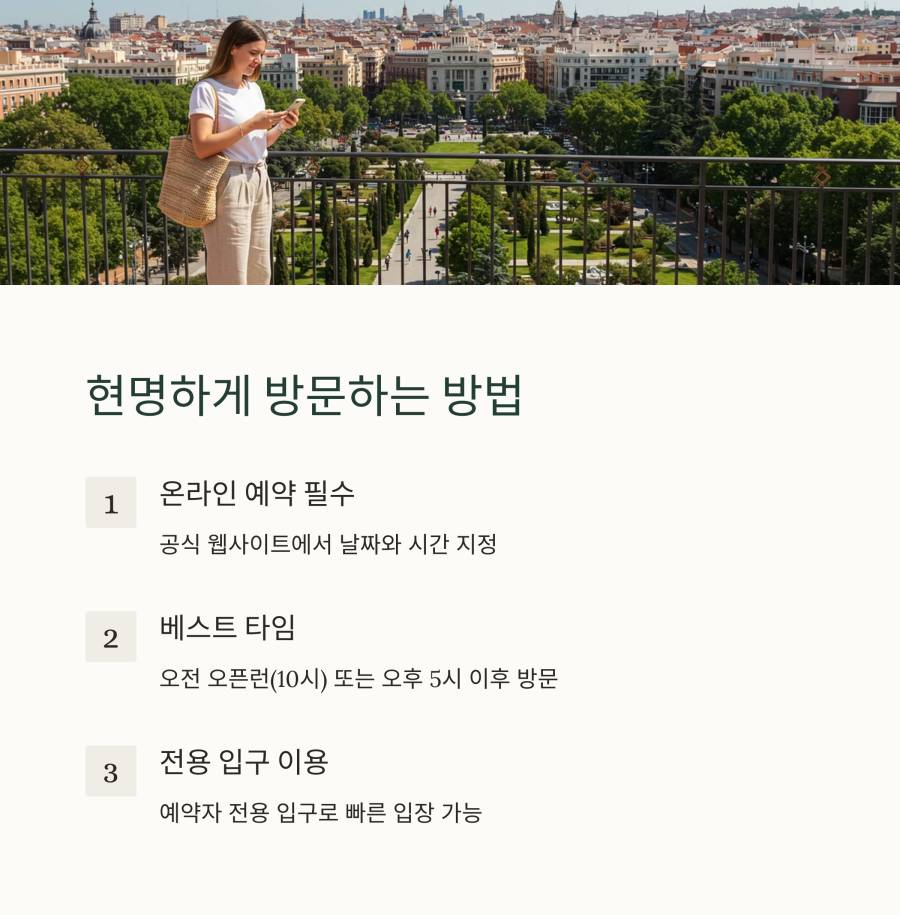 현명하게 방문하는 방법

1

온라인 예약 필수

공식 웹사이트에서 날짜와 시간 지정

2

베스트 타임

오전 오픈런(10시) 또는 오후 5시 이후 방문

3

전용 입구 이용

예약자 전용 입구로 빠른 입장 가능